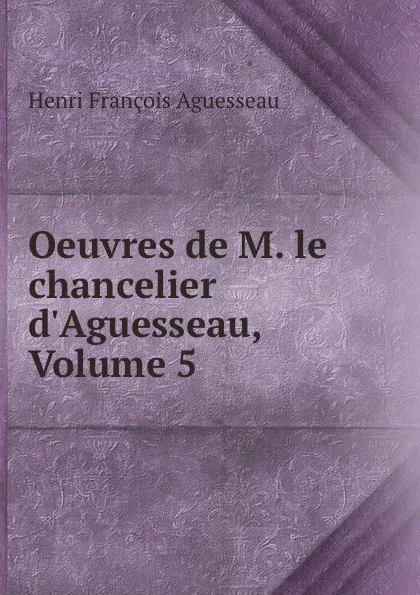 Henri François Aguesseau

Oeuvres de M. le chancelier d'Aguesseau, Volume 5